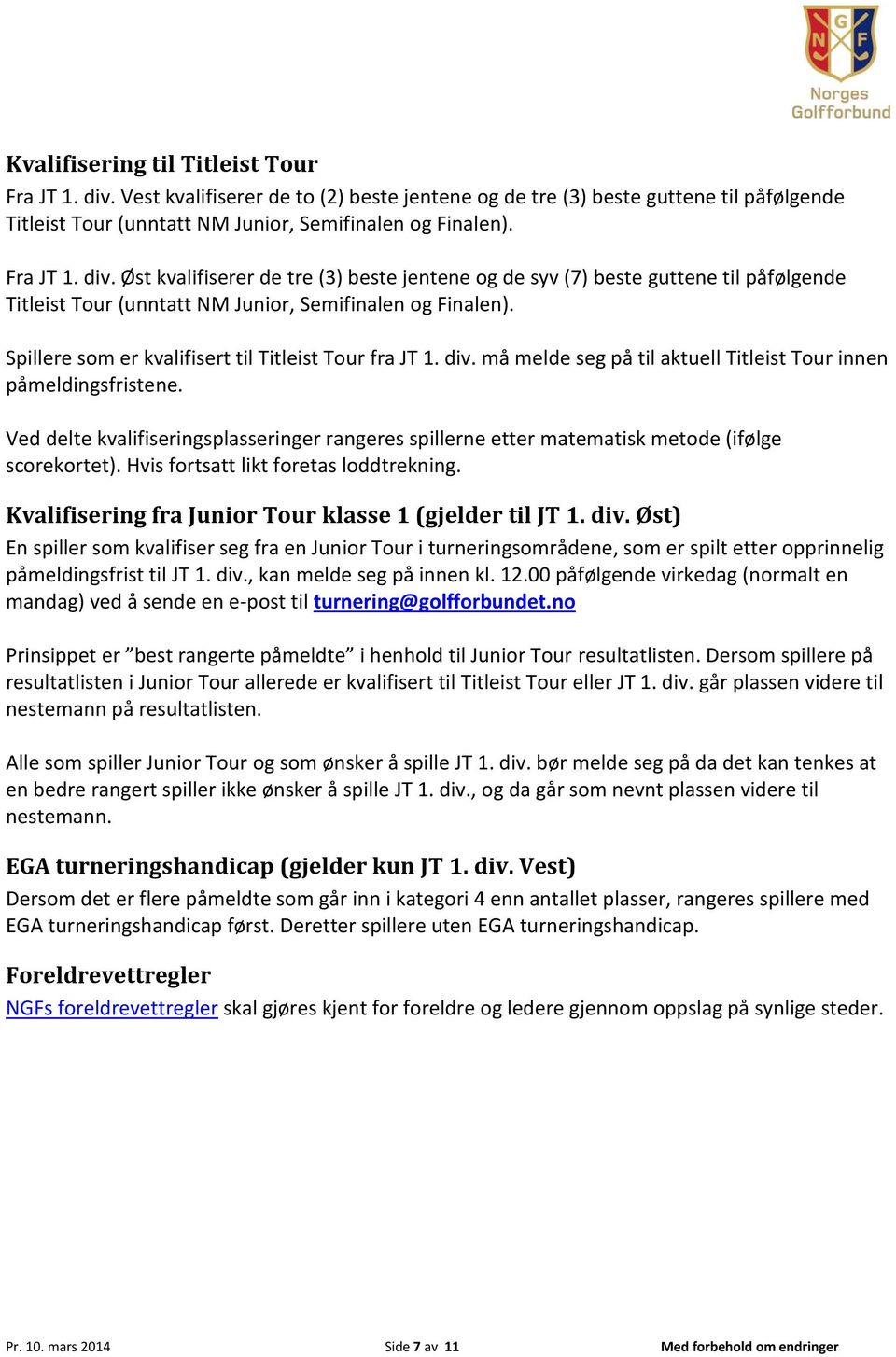 N G F
Norges Golfforbund

Kvalifisering til Titleist Tour
Fra JT 1. div. Vest kvalifiserer de to (2) beste jentene og de tre (3) beste guttene til påfølgende Titleist Tour (unntatt NM Junior, Semifinalen og Finalen).

Fra JT 1. div. Øst kvalifiserer de tre (3) beste jentene og de syv (7) beste guttene til påfølgende Titleist Tour (unntatt NM Junior, Semifinalen og Finalen).

Spillere som er kvalifisert til Titleist Tour fra JT 1. div. må melde seg på til aktuell Titleist Tour innen påmeldingsfristene.

Ved delte kvalifiseringsplasseringer rangeres spillerne etter matematisk metode (ifølge scorekortet). Hvis fortsatt likt foretas loddtrekning.

Kvalifisering fra Junior Tour klasse 1 (gjelder til JT 1. div. Øst)
En spiller som kvalifiser seg fra en Junior Tour i turneringsområdene, som er spilt etter opprinnelig påmeldingsfrist til JT 1. div., kan melde seg på innen kl. 12.00 påfølgende virkedag (normalt en mandag) ved å sende en e-post til turnering@golfforbundet.no

Prinsippet er ”best rangerte påmeldte” i henhold til Junior Tour resultatlisten. Dersom spillere på resultatlisten i Junior Tour allerede er kvalifisert til Titleist Tour eller JT 1. div. går plassen videre til nestemann på resultatlisten.

Alle som spiller Junior Tour og som ønsker å spille JT 1. div. bør melde seg på da det kan tenkes at en bedre rangert spiller ikke ønsker å spille JT 1. div., og da går som nevnt plassen videre til nestemann.

EGA turneringshandicap (gjelder kun JT 1. div. Vest)
Dersom det er flere påmeldte som går inn i kategori 4 enn antallet plasser, rangeres spillere med EGA turneringshandicap først. Deretter spillere uten EGA turneringshandicap.

Foreldrevettregler
NGFs foreldrevettregler skal gjøres kjent for foreldre og ledere gjennom oppslag på synlige steder.

Pr. 10. mars 2014 Side 7 av 11 Med forbehold om endringer